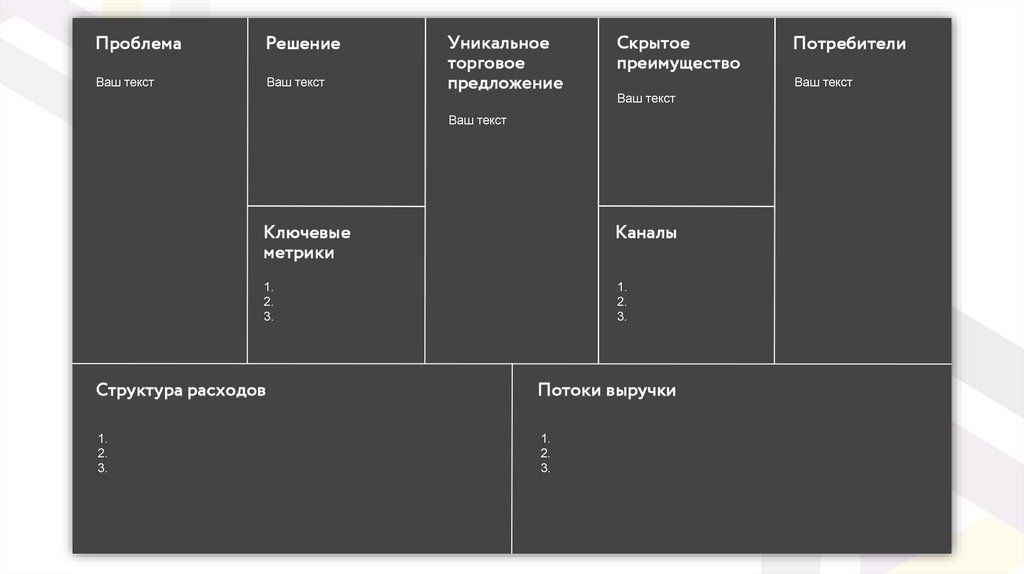 Проблема

Ваш текст

Решение

Ваш текст

Ключевые метрики

1.
2.
3.

Уникальное торговое предложение

Ваш текст

Скрытое преимущество

Ваш текст

Каналы

1.
2.
3.

Потребители

Ваш текст

Структура расходов

1.
2.
3.

Потоки выручки

1.
2.
3.